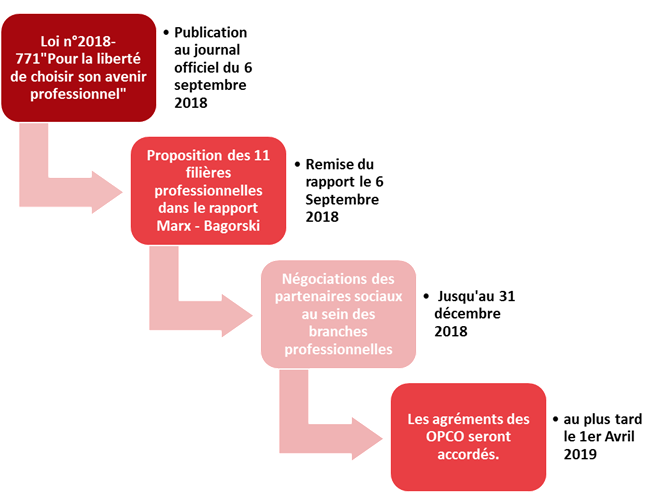 Loi n°2018-771"Pour la liberté de choisir son avenir professionnel"

• Publication au journal officiel du 6 septembre 2018

Proposition des 11 filières professionnelles dans le rapport Marx - Bagorski

• Remise du rapport le 6 Septembre 2018

Négociations des partenaires sociaux au sein des branches professionnelles

• Jusqu'au 31 décembre 2018

Les agréments des OPCO seront accordés.

• au plus tard le 1er Avril 2019